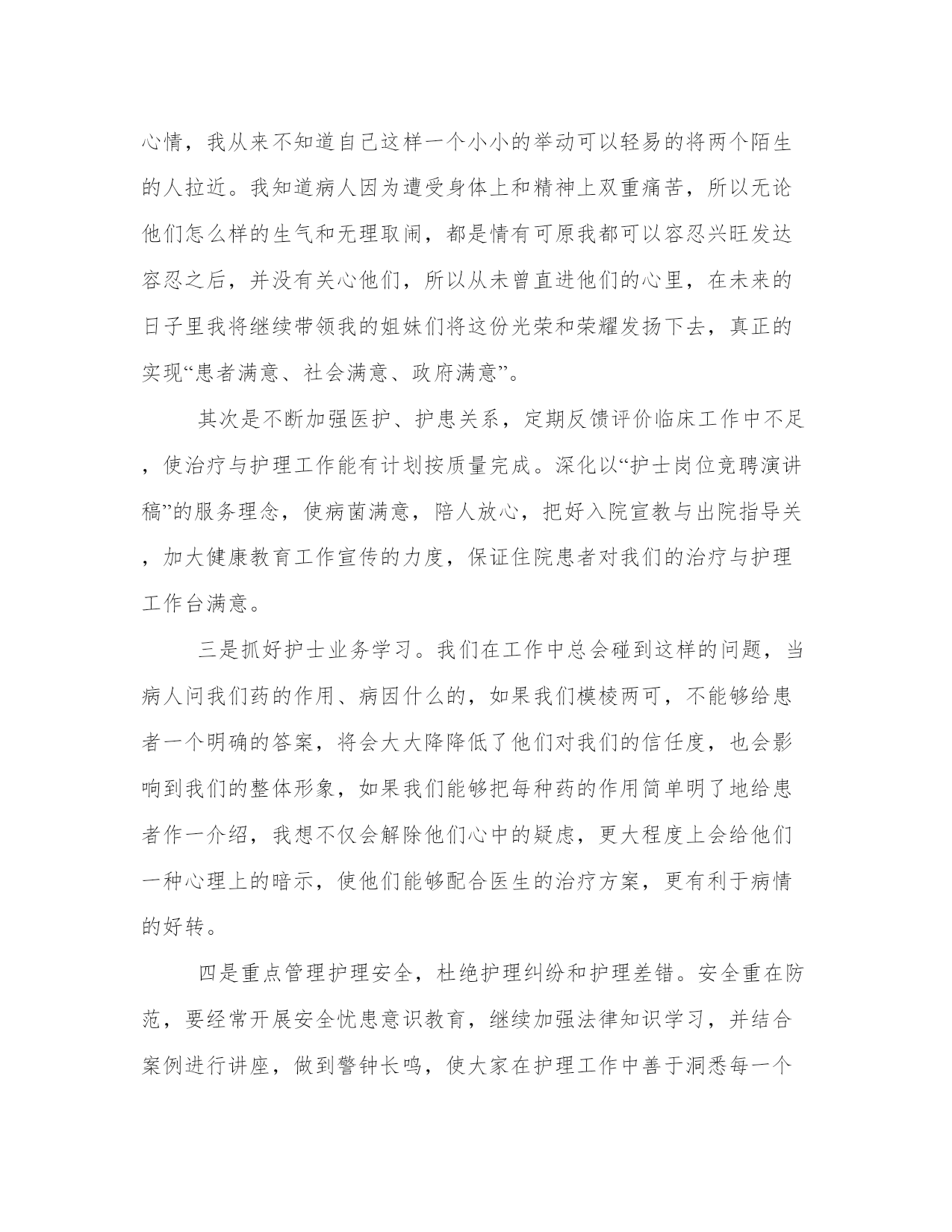 心情，我从来不知道自己这样一个小小的举动可以轻易的将两个陌生的人拉近。我知道病人因为遭受身体上和精神上双重痛苦，所以无论他们怎么样的生气和无理取闹，都是情有可原我都可以容忍兴旺发达容忍之后，并没有关心他们，所以从未曾直进他们的心里，在未来的日子里我将继续带领我的姐妹们将这份光荣和荣耀发扬下去，真正的实现“患者满意、社会满意、政府满意”。

其次是不断加强医护、护患关系，定期反馈评价临床工作中不足，使治疗与护理工作能有计划按质量完成。深化以“护士岗位竞聘演讲稿”的服务理念，使病菌满意，陪人放心，把好入院宣教与出院指导关，加大健康教育工作宣传的力度，保证住院患者对我们的治疗与护理工作台满意。

三是抓好护士业务学习。我们在工作中总会碰到这样的问题，当病人问我们药的作用、病因什么的，如果我们模棱两可，不能够给患者一个明确的答案，将会大大降降低了他们对我们的信任度，也会影响到我们的整体形象，如果我们能够把每种药的作用简单明了地给患者作一介绍，我想不仅会解除他们心中的疑虑，更大程度上会给他们一种心理上的暗示，使他们能够配合医生的治疗方案，更有利于病情的好转。

四是重点管理护理安全，杜绝护理纠纷和护理差错。安全重在防范，要经常开展安全忧患意识教育，继续加强法律知识学习，并结合案例进行讲座，做到警钟长鸣，使大家在护理工作中善于洞悉每一个